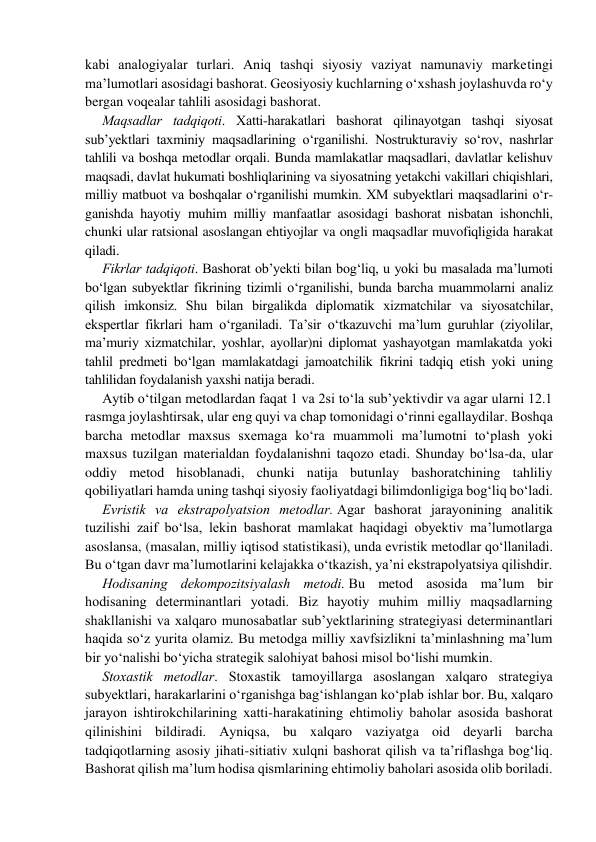 kabi analogiyalar turlari. Aniq tashqi siyosiy vaziyat namunaviy marketingi ma’lumotlari asosidagi bashorat. Geosiyosiy kuchlarning o‘xshash joylashuvda ro‘y bergan voqealar tahlili asosidagi bashorat.

Maqsadlar tadqiqoti. Xatti-harakatlari bashorat qilinayotgan tashqi siyosat sub’yektlari taxminiy maqsadlarining o‘rganilishi. Nostrukturaviy so‘rov, nashrlar tahlili va boshqa metodlar orqali. Bunda mamlakatlar maqsadlari, davlatlar kelishuv maqsadi, davlat hukumati boshliqlarining va siyosatning yetakchi vakillari chiqishlari, milliy matbuot va boshqalar o‘rganilishi mumkin. XM subyektlari maqsadlarini o‘rganishda hayotiy muhim milliy manfaatlar asosidagi bashorat nisbatan ishonchli, chunki ular ratsional asoslangan ehtiyojlar va ongli maqsadlar muvofiqligida harakat qiladi.

Fikrlar tadqiqoti. Bashorat ob’yekti bilan bog‘liq, u yoki bu masalada ma’lumoti bo‘lgan subyektlar fikrining tizimli o‘rganilishi, bunda barcha muammolarni analiz qilish imkonsiz. Shu bilan birgalikda diplomatik xizmatchilar va siyosatchilar, ekspertlar fikrlari ham o‘rganiladi. Ta’sir o‘tkazuvchi ma’lum guruhlar (ziyolilar, ma’muriy xizmatchilar, yoshlar, ayollar)ni diplomat yashayotgan mamlakatda yoki tahlil predmeti bo‘lgan mamlakatdagi jamoatchilik fikrini tadqiq etish yoki uning tahlilidan foydalanish yaxshi natija beradi.

Aytib o‘tilgan metodlardan faqat 1 va 2si to‘la sub’yektivdir va agar ularni 12.1 rasmga joylashtirsak, ular eng quyi va chap tomonidagi o‘rinni egallaydilar. Boshqa barcha metodlar maxsus sxemaga ko‘ra muammoli ma’lumotni to‘plash yoki maxsus tuzilgan materialdan foydalanishni taqozo etadi. Shunday bo‘lsa-da, ular oddiy metod hisoblanadi, chunki natija butunlay bashoratchining tahliliy qobiliyatlari hamda uning tashqi siyosiy faoliyatdagi bilimdonligiga bog‘liq bo‘ladi.

Evristik va ekstrapolyatsion metodlar. Agar bashorat jarayonining analitik tuzilishi zaif bo‘lsa, lekin bashorat mamlakat haqidagi obyektiv ma’lumotlarga asoslansa, (masalan, milliy iqtisod statistikasi), unda evristik metodlar qo‘llaniladi. Bu o‘tgan davr ma’lumotlarini kelajakka o‘tkazish, ya’ni ekstrapolyatsiya qilishdir.

Hodisaning dekompozitsiyalash metodi. Bu metod asosida ma’lum bir hodisaning determinantlari yotadi. Biz hayotiy muhim milliy maqsadlarning shakllanishi va xalqaro munosabatlar sub’yektlarining strategiyasi determinantlari haqida so‘z yurita olamiz. Bu metodga milliy xavfsizlikni ta’minlashning ma’lum bir yo‘nalishi bo‘yicha strategik salohiyat bahosi misol bo‘lishi mumkin.

Stoxastik metodlar. Stoxastik tamoyillarga asoslangan xalqaro strategiya subyektlari, harakarlarini o‘rganishga bag‘ishlangan ko‘plab ishlar bor. Bu, xalqaro jarayon ishtirokchilarining xatti-harakatining ehtimoliy baholar asosida bashorat qilinishini bildiradi. Ayniqsa, bu xalqaro vaziyatga oid deyarli barcha tadqiqotlarning asosiy jihati-sitiativ xulqni bashorat qilish va ta’riflashga bog‘liq. Bashorat qilish ma’lum hodisa qismlarining ehtimoliy baholari asosida olib boriladi.